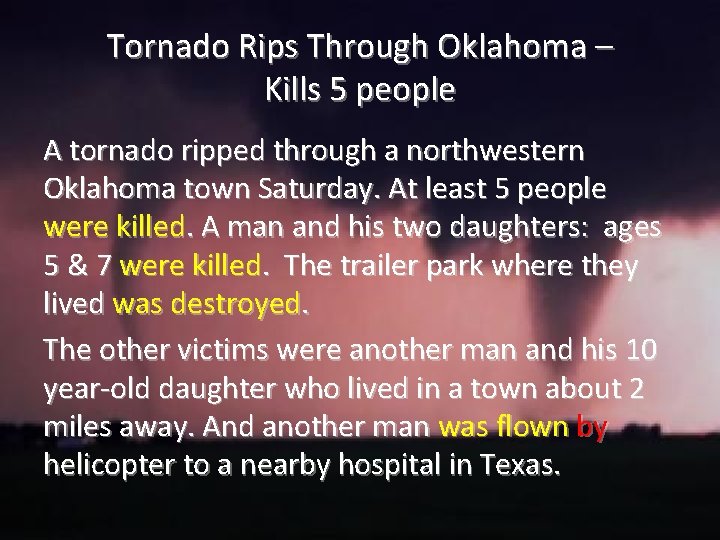 Tornado Rips Through Oklahoma – Kills 5 people

A tornado ripped through a northwestern Oklahoma town Saturday. At least 5 people were killed. A man and his two daughters: ages 5 & 7 were killed. The trailer park where they lived was destroyed.

The other victims were another man and his 10 year-old daughter who lived in a town about 2 miles away. And another man was flown by helicopter to a nearby hospital in Texas.